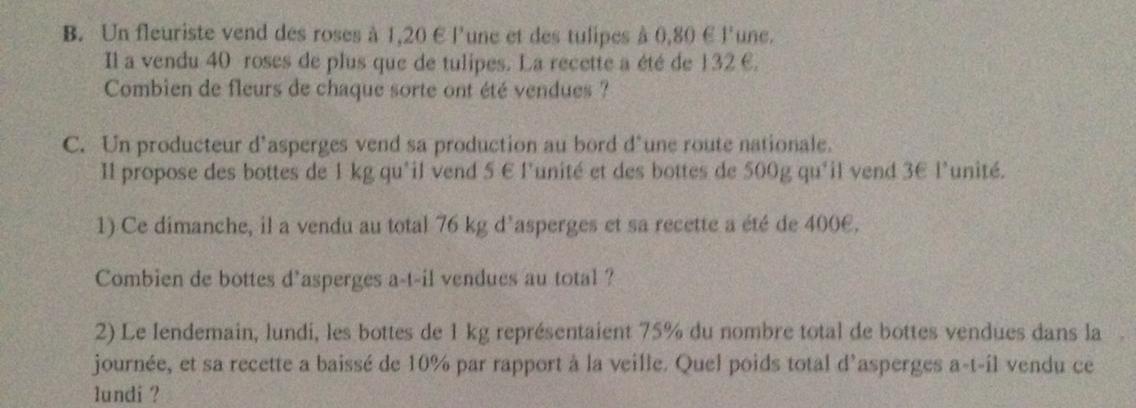 B. Un fleuriste vend des roses à 1,20 € l'une et des tulipes à 0,80 € l'une.
Il a vendu 40 roses de plus que de tulipes. La recette a été de 132 €.
Combien de fleurs de chaque sorte ont été vendues ?

C. Un producteur d'asperges vend sa production au bord d'une route nationale.
Il propose des bottes de 1 kg qu'il vend 5 € l'unité et des bottes de 500g qu'il vend 3€ l'unité.

1) Ce dimanche, il a vendu au total 76 kg d'asperges et sa recette a été de 400€.

Combien de bottes d'asperges a-t-il vendues au total ?

2) Le lendemain, lundi, les bottes de 1 kg représentaient 75% du nombre total de bottes vendues dans la journée, et sa recette a baissé de 10% par rapport à la veille. Quel poids total d'asperges a-t-il vendu ce lundi ?